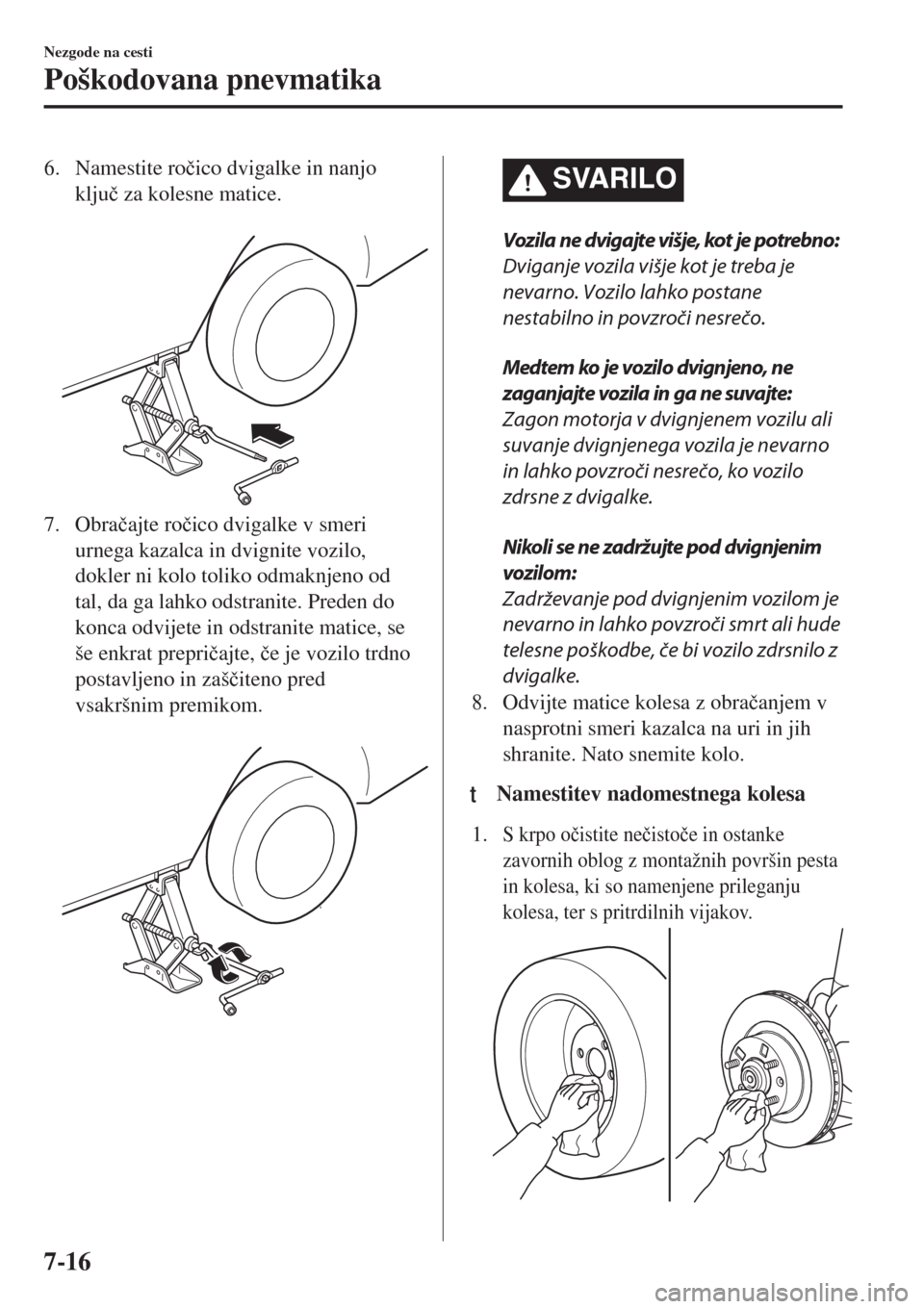 Nezgode na cesti

Poškodovana pnevmatika

6. Namestite ročico dvigalke in nanjo ključ za kolesne matice.

7. Obračajte ročico dvigalke v smeri urnega kazalca in dvignite vozilo, dokler ni kolo toliko odmaknjeno od tal, da ga lahko odstranite. Preden do konca odvijete in odstranite matice, se še enkrat prepričajte, če je vozilo trdno postavljeno in zaščiteno pred vsakršnim premikom.

SVARILO

Vozila ne dvigajte višje, kot je potrebno:
Dviganje vozila višje kot je treba je nevarno. Vozilo lahko postane nestabilno in povzroči nesrečo.

Medtem ko je vozilo dvignjeno, ne zaganjajte vozila in ga ne suvajte:
Zagon motorja v dvignjenem vozilu ali suvanje dvignjenega vozila je nevarno in lahko povzroči nesrečo, ko vozilo zdrsne z dvigalke.

Nikoli se ne zadržujte pod dvignjenim vozilom:
Zadrževanje pod dvignjenim vozilom je nevarno in lahko povzroči smrt ali hude telesne poškodbe, če bi vozilo zdrsnilo z dvigalke.

8. Odvijte matice kolesa z obračanjem v nasprotni smeri kazalca na uri in jih shranite. Nato snemite kolo.

t Namestitev nadomestnega kolesa

1. S krpo očistite nečistoče in ostanke zavornih oblog z montažnih površin pesta in kolesa, ki so namenjene prileganju kolesa, ter s pritrdilnih vijakov.

7-16

carmanualsonline.info